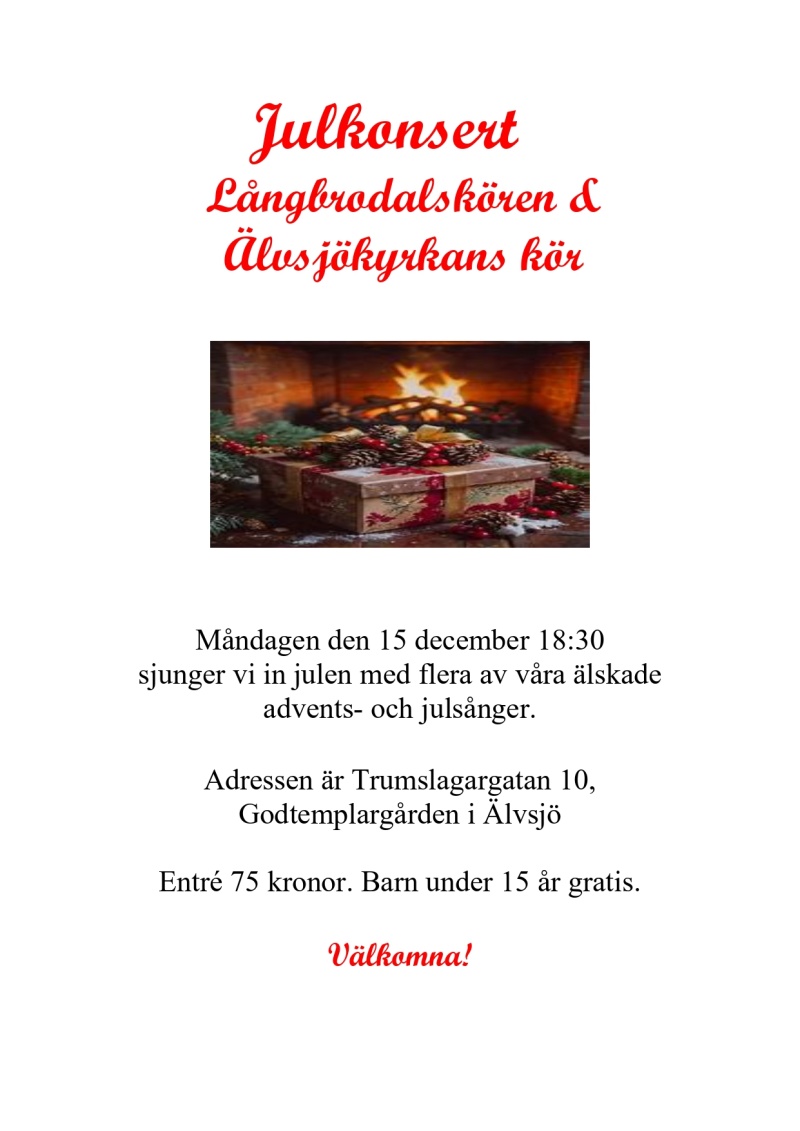 Julkonsert

Långbrodalskören &
Älvsjökyrkans kör

Måndagen den 15 december 18:30
sjunger vi in julen med flera av våra älskade advents- och julsånger.

Adressen är Trumslagargatan 10,
Godtemplargården i Älvsjö

Entré 75 kronor. Barn under 15 år gratis.

Välkomna!